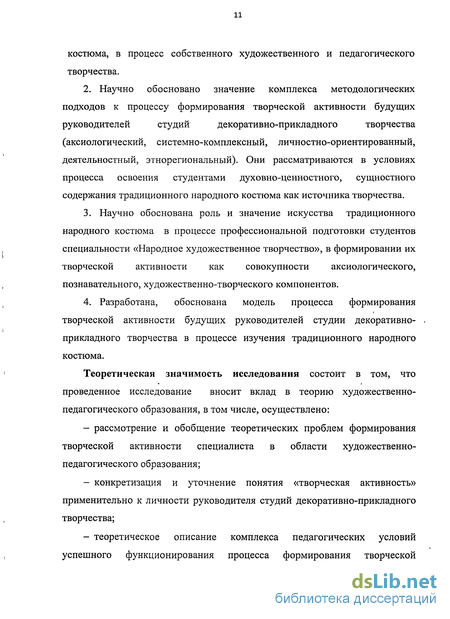 11

костюма, в процесс собственного художественного и педагогического творчества.

2. Научно обосновано значение комплекса методологических подходов к процессу формирования творческой активности будущих руководителей студий декоративно-прикладного творчества (аксиологический, системно-комплексный, личностно-ориентированный, деятельностный, этнорегиональный). Они рассматриваются в условиях процесса освоения студентами духовно-ценностного, сущностного содержания традиционного народного костюма как источника творчества.

3. Научно обоснована роль и значение искусства традиционного народного костюма в процессе профессиональной подготовки студентов специальности «Народное художественное творчество», в формировании их творческой активности как совокупности аксиологического, познавательного, художественно-творческого компонентов.

4. Разработана, обоснована модель процесса формирования творческой активности будущих руководителей студии декоративно-прикладного творчества в процессе изучения традиционного народного костюма.

Теоретическая значимость исследования состоит в том, что проведенное исследование вносит вклад в теорию художественно-педагогического образования, в том числе, осуществлено:

– рассмотрение и обобщение теоретических проблем формирования творческой активности специалиста в области художественно-педагогического образования;

– конкретизация и уточнение понятия «творческая активность» применительно к личности руководителя студий декоративно-прикладного творчества;

– теоретическое описание комплекса педагогических условий успешного функционирования процесса формирования творческой

dsLib.net
библиотека диссертаций